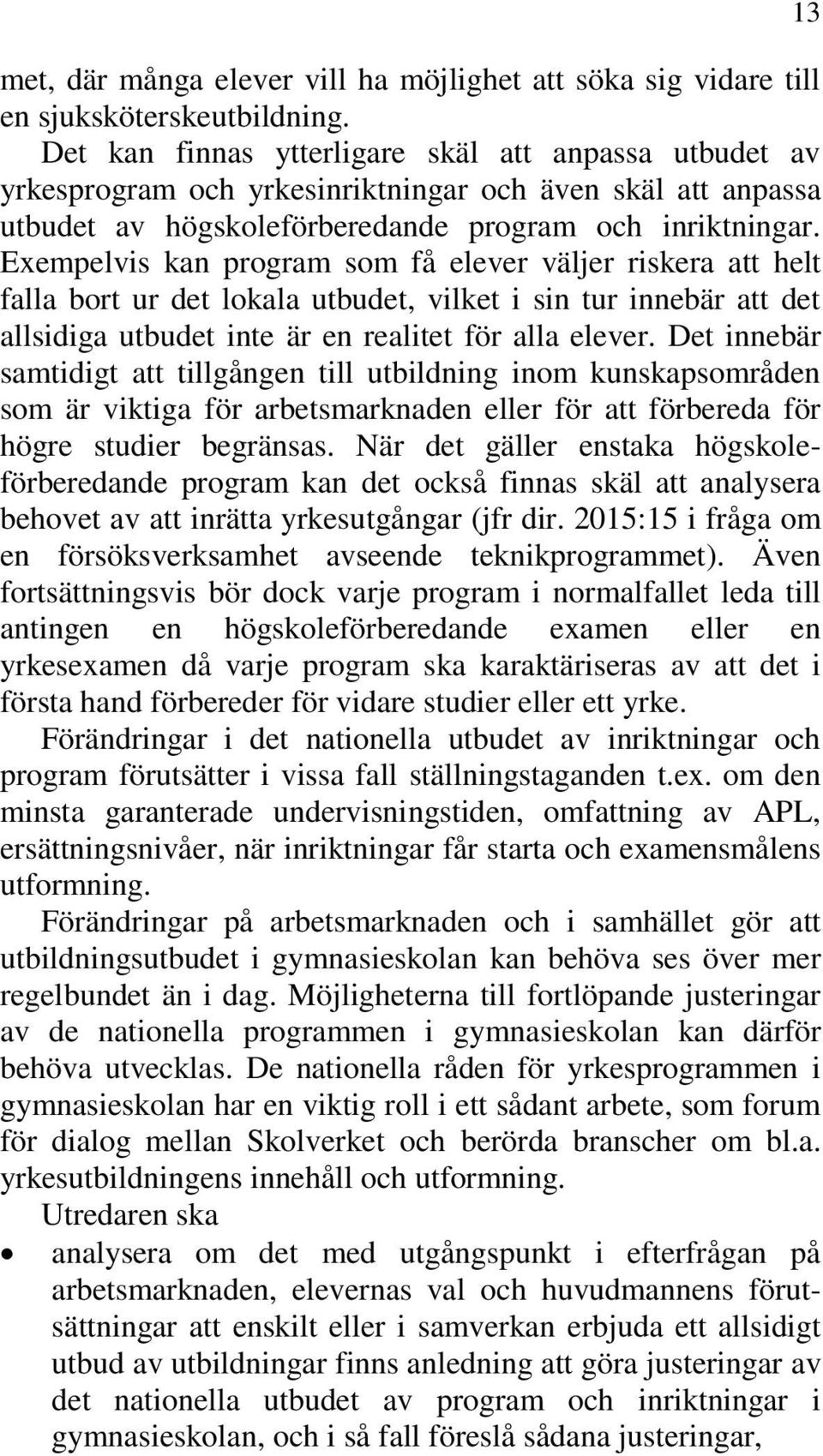 13

met, där många elever vill ha möjlighet att söka sig vidare till en sjuksköterskeutbildning.

Det kan finnas ytterligare skäl att anpassa utbudet av yrkesprogram och yrkesinriktningar och även skäl att anpassa utbudet av högskoleförberedande program och inriktningar. Exempelvis kan program som få elever väljer riskera att helt falla bort ur det lokala utbudet, vilket i sin tur innebär att det allsidiga utbudet inte är en realitet för alla elever. Det innebär samtidigt att tillgången till utbildning inom kunskapsområden som är viktiga för arbetsmarknaden eller för att förbereda för högre studier begränsas. När det gäller enstaka högskoleförberedande program kan det också finnas skäl att analysera behovet av att inrätta yrkesutgångar (jfr dir. 2015:15 i fråga om en försöksverksamhet avseende teknikprogrammet). Även fortsättningsvis bör dock varje program i normalfallet leda till antingen en högskoleförberedande examen eller en yrkesexamen då varje program ska karaktäriseras av att det i första hand förbereder för vidare studier eller ett yrke.

Förändringar i det nationella utbudet av inriktningar och program förutsätter i vissa fall ställningstaganden t.ex. om den minsta garanterade undervisningstiden, omfattning av APL, ersättningsnivåer, när inriktningar får starta och examensmålens utformning.

Förändringar på arbetsmarknaden och i samhället gör att utbildningsutbudet i gymnasieskolan kan behöva ses över mer regelbundet än i dag. Möjligheterna till fortlöpande justeringar av de nationella programmen i gymnasieskolan kan därför behöva utvecklas. De nationella råden för yrkesprogrammen i gymnasieskolan har en viktig roll i ett sådant arbete, som forum för dialog mellan Skolverket och berörda branscher om bl.a. yrkesutbildningens innehåll och utformning.

Utredaren ska

• analysera om det med utgångspunkt i efterfrågan på arbetsmarknaden, elevernas val och huvudmannens förutsättningar att enskilt eller i samverkan erbjuda ett allsidigt utbud av utbildningar finns anledning att göra justeringar av det nationella utbudet av program och inriktningar i gymnasieskolan, och i så fall föreslå sådana justeringar,